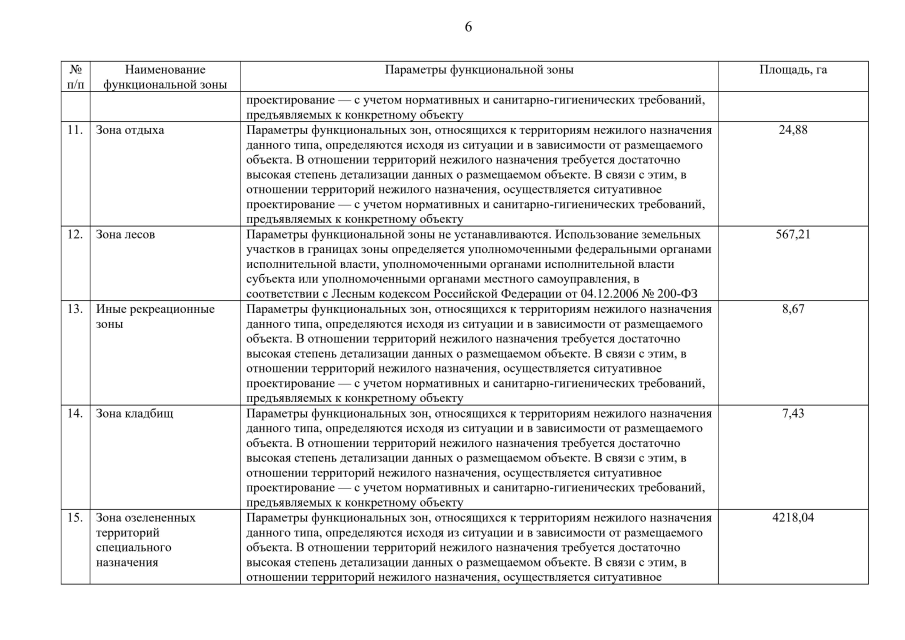 6

| № п/п | Наименование функциональной зоны | Параметры функциональной зоны | Площадь, га |
|---|---|---|---|
| | | проектирование — с учетом нормативных и санитарно-гигиенических требований, предъявляемых к конкретному объекту | |
| 11. | Зона отдыха | Параметры функциональных зон, относящихся к территориям нежилого назначения данного типа, определяются исходя из ситуации и в зависимости от размещаемого объекта. В отношении территорий нежилого назначения требуется достаточно высокая степень детализации данных о размещаемом объекте. В связи с этим, в отношении территорий нежилого назначения, осуществляется ситуативное проектирование — с учетом нормативных и санитарно-гигиенических требований, предъявляемых к конкретному объекту | 24,88 |
| 12. | Зона лесов | Параметры функциональной зоны не устанавливаются. Использование земельных участков в границах зоны определяется уполномоченными федеральными органами исполнительной власти, уполномоченными органами исполнительной власти субъекта или уполномоченными органами местного самоуправления, в соответствии с Лесным кодексом Российской Федерации от 04.12.2006 № 200-ФЗ | 567,21 |
| 13. | Иные рекреационные зоны | Параметры функциональных зон, относящихся к территориям нежилого назначения данного типа, определяются исходя из ситуации и в зависимости от размещаемого объекта. В отношении территорий нежилого назначения требуется достаточно высокая степень детализации данных о размещаемом объекте. В связи с этим, в отношении территорий нежилого назначения, осуществляется ситуативное проектирование — с учетом нормативных и санитарно-гигиенических требований, предъявляемых к конкретному объекту | 8,67 |
| 14. | Зона кладбищ | Параметры функциональных зон, относящихся к территориям нежилого назначения данного типа, определяются исходя из ситуации и в зависимости от размещаемого объекта. В отношении территорий нежилого назначения требуется достаточно высокая степень детализации данных о размещаемом объекте. В связи с этим, в отношении территорий нежилого назначения, осуществляется ситуативное проектирование — с учетом нормативных и санитарно-гигиенических требований, предъявляемых к конкретному объекту | 7,43 |
| 15. | Зона озелененных территорий специального назначения | Параметры функциональных зон, относящихся к территориям нежилого назначения данного типа, определяются исходя из ситуации и в зависимости от размещаемого объекта. В отношении территорий нежилого назначения требуется достаточно высокая степень детализации данных о размещаемом объекте. В связи с этим, в отношении территорий нежилого назначения, осуществляется ситуативное | 4218,04 |